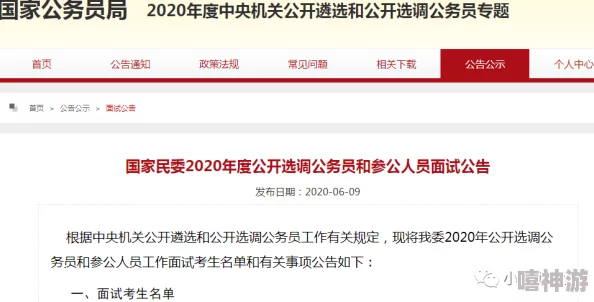 国家公务员局　2020年度中央机关公开遴选和公开选调公务员专题

首页　公告通知　政策法规　常见问题　相关下载　公告公示　个人中心

首页 > 公告公示 > 面试公告

国家民委2020年度公开选调公务员和参公人员面试公告

发布日期：2020-06-09

根据中央机关公开遴选和公开选调公务员工作有关规定，现将我委2020年公开选调公务员和参公人员工作面试考生名单和有关事项公告如下：

一、面试考生名单

小嘻神游